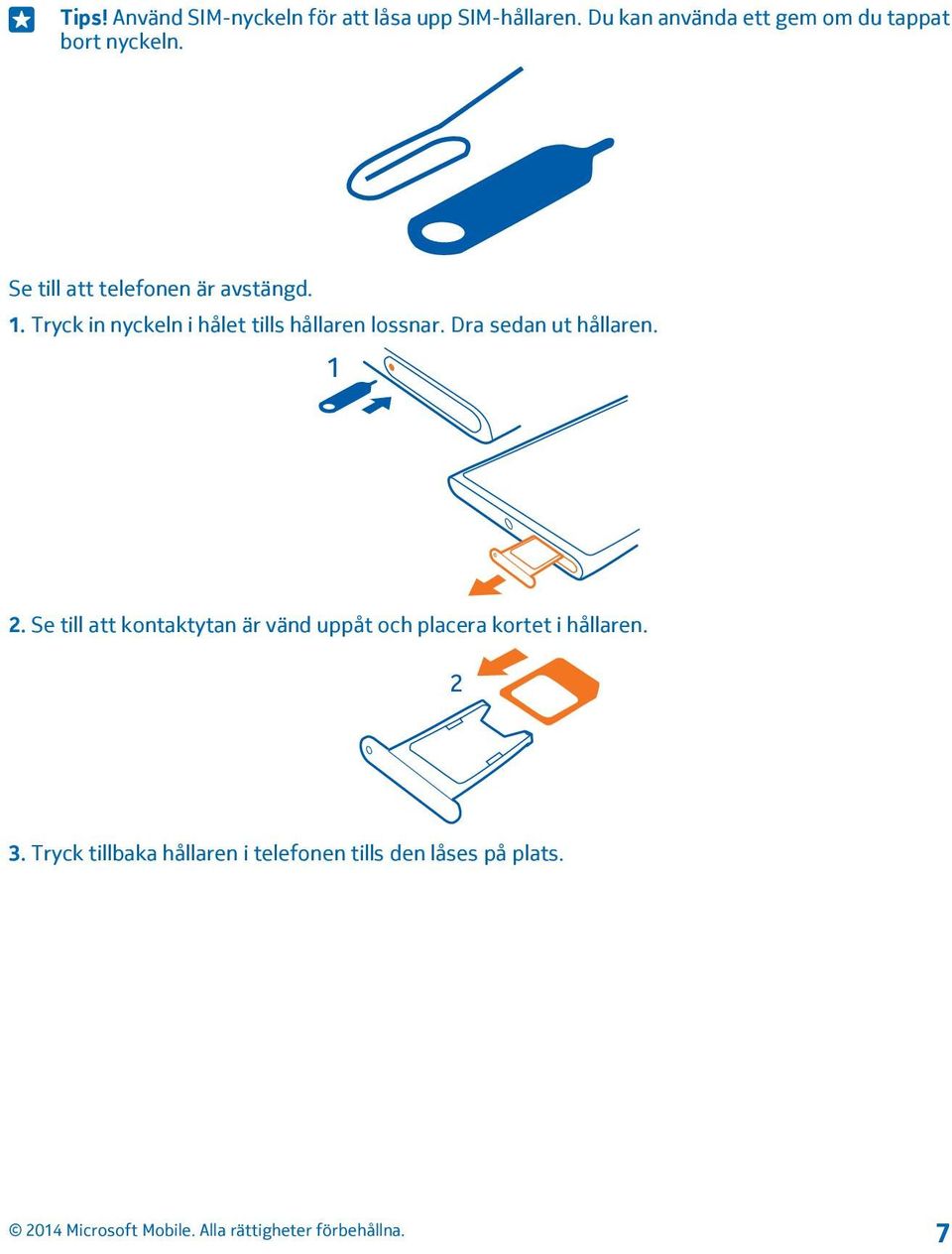 Tips! Använd SIM-nyckeln för att låsa upp SIM-hållaren. Du kan använda ett gem om du tappat bort nyckeln.

Se till att telefonen är avstängd.

1. Tryck in nyckeln i hålet tills hållaren lossnar. Dra sedan ut hållaren.

1

2. Se till att kontaktytan är vänd uppåt och placera kortet i hållaren.

2

3. Tryck tillbaka hållaren i telefonen tills den låses på plats.

© 2014 Microsoft Mobile. Alla rättigheter förbehållna.

7